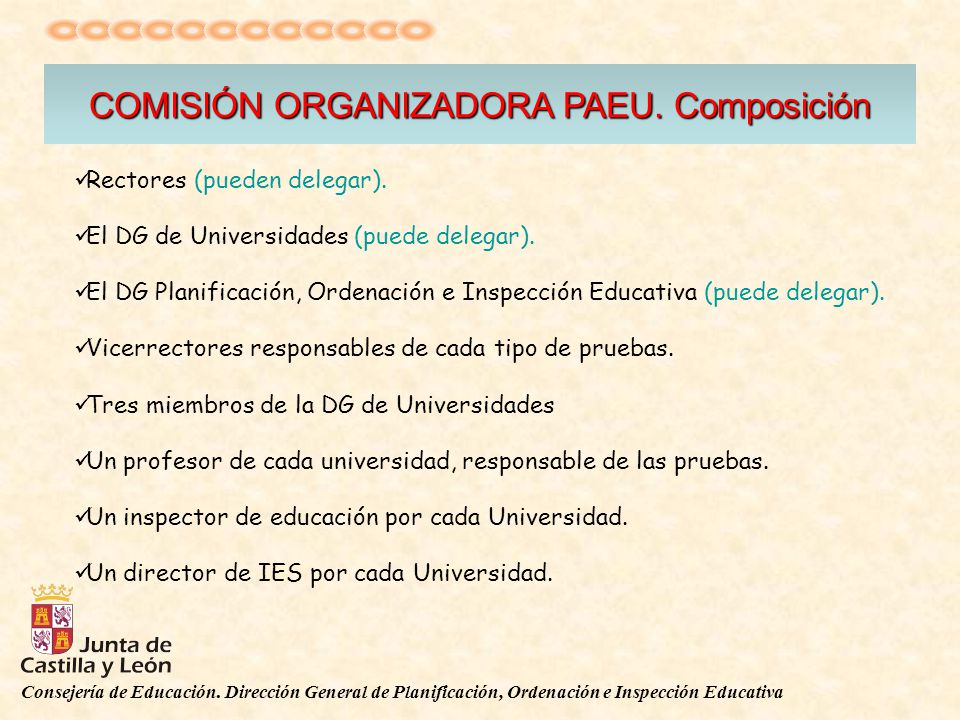 COMISIÓN ORGANIZADORA PAEU. Composición

✓Rectores (pueden delegar).

✓El DG de Universidades (puede delegar).

✓El DG Planificación, Ordenación e Inspección Educativa (puede delegar).

✓Vicerrectores responsables de cada tipo de pruebas.

✓Tres miembros de la DG de Universidades

✓Un profesor de cada universidad, responsable de las pruebas.

✓Un inspector de educación por cada Universidad.

✓Un director de IES por cada Universidad.

Junta de Castilla y León

Consejería de Educación. Dirección General de Planificación, Ordenación e Inspección Educativa